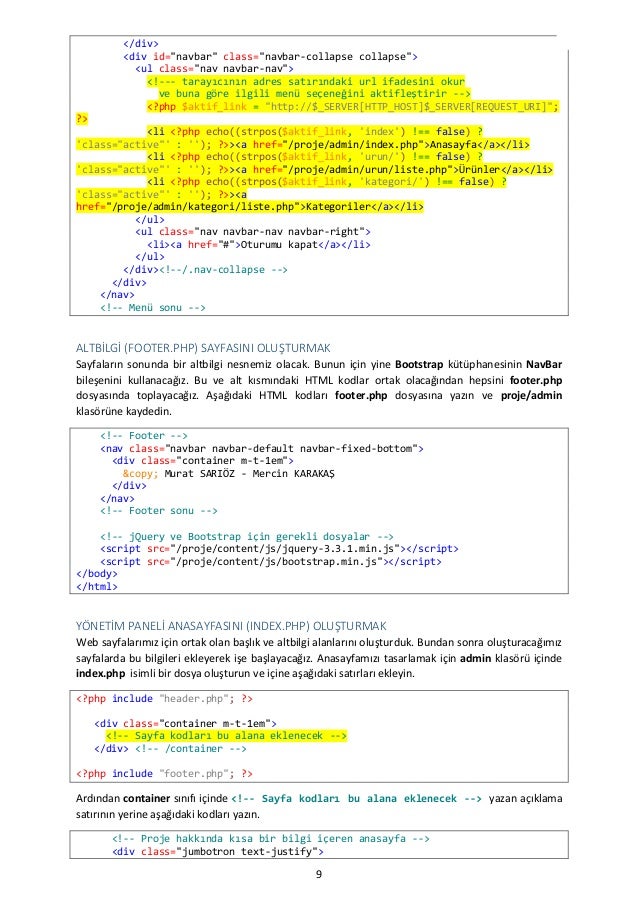 </div>
        <div id="navbar" class="navbar-collapse collapse">
          <ul class="nav navbar-nav">
            <!--- tarayıcının adres satırındaki url ifadesini okur
              ve buna göre ilgili menü seçeneğini aktifleştirir -->
            <?php $aktif_link = "http://$_SERVER[HTTP_HOST]$_SERVER[REQUEST_URI]";
?>
            <li <?php echo((strpos($aktif_link, 'index') !== false) ?
'class="active"' : ''); ?>><a href="/proje/admin/index.php">Anasayfa</a></li>
            <li <?php echo((strpos($aktif_link, 'urun/') !== false) ?
'class="active"' : ''); ?>><a href="/proje/admin/urun/liste.php">Ürünler</a></li>
            <li <?php echo((strpos($aktif_link, 'kategori/') !== false) ?
'class="active"' : ''); ?>><a
href="/proje/admin/kategori/liste.php">Kategoriler</a></li>
          </ul>
          <ul class="nav navbar-nav navbar-right">
            <li><a href="#">Oturumu kapat</a></li>
          </ul>
        </div><!--/.nav-collapse -->
      </div>
    </nav>
    <!-- Menü sonu -->

ALTBİLGİ (FOOTER.PHP) SAYFASINI OLUŞTURMAK

Sayfaların sonunda bir altbilgi nesnemiz olacak. Bunun için yine Bootstrap kütüphanesinin NavBar bileşenini kullanacağız. Bu ve alt kısmındaki HTML kodlar ortak olacağından hepsini footer.php dosyasında toplayacağız. Aşağıdaki HTML kodları footer.php dosyasına yazın ve proje/admin klasörüne kaydedin.

    <!-- Footer -->
    <nav class="navbar navbar-default navbar-fixed-bottom">
      <div class="container m-t-1em">
        &copy; Murat SARIÖZ - Mercin KARAKAŞ
      </div>
    </nav>
    <!-- Footer sonu -->

    <!-- jQuery ve Bootstrap için gerekli dosyalar -->
    <script src="/proje/content/js/jquery-3.3.1.min.js"></script>
    <script src="/proje/content/js/bootstrap.min.js"></script>
</body>
</html>

YÖNETİM PANELİ ANASAYFASINI (INDEX.PHP) OLUŞTURMAK

Web sayfalarımız için ortak olan başlık ve altbilgi alanlarını oluşturduk. Bundan sonra oluşturacağımız sayfalarda bu bilgileri ekleyerek işe başlayacağız. Anasayfamızı tasarlamak için admin klasörü içinde index.php isimli bir dosya oluşturun ve içine aşağıdaki satırları ekleyin.

<?php include "header.php"; ?>

   <div class="container m-t-1em">
     <!-- Sayfa kodları bu alana eklenecek -->
   </div> <!-- /container -->

<?php include "footer.php"; ?>

Ardından container sınıfı içinde <!-- Sayfa kodları bu alana eklenecek --> yazan açıklama satırının yerine aşağıdaki kodları yazın.

      <!-- Proje hakkında kısa bir bilgi içeren anasayfa -->
      <div class="jumbotron text-justify">

9